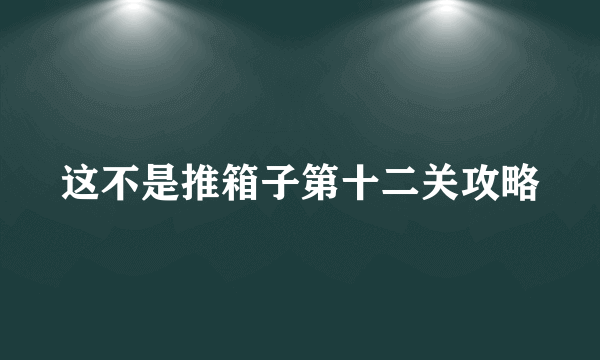 这不是推箱子第十二关攻略